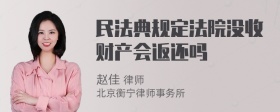 民法典规定法院没收财产会返还吗

赵佳 律师
北京衡宁律师事务所